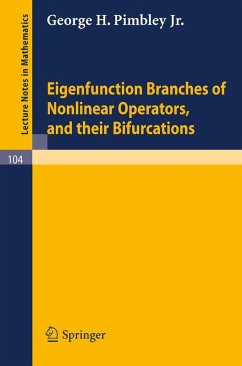 Lecture Notes in Mathematics

George H. Pimbley Jr.

Eigenfunction Branches of Nonlinear Operators, and their Bifurcations

104

Springer